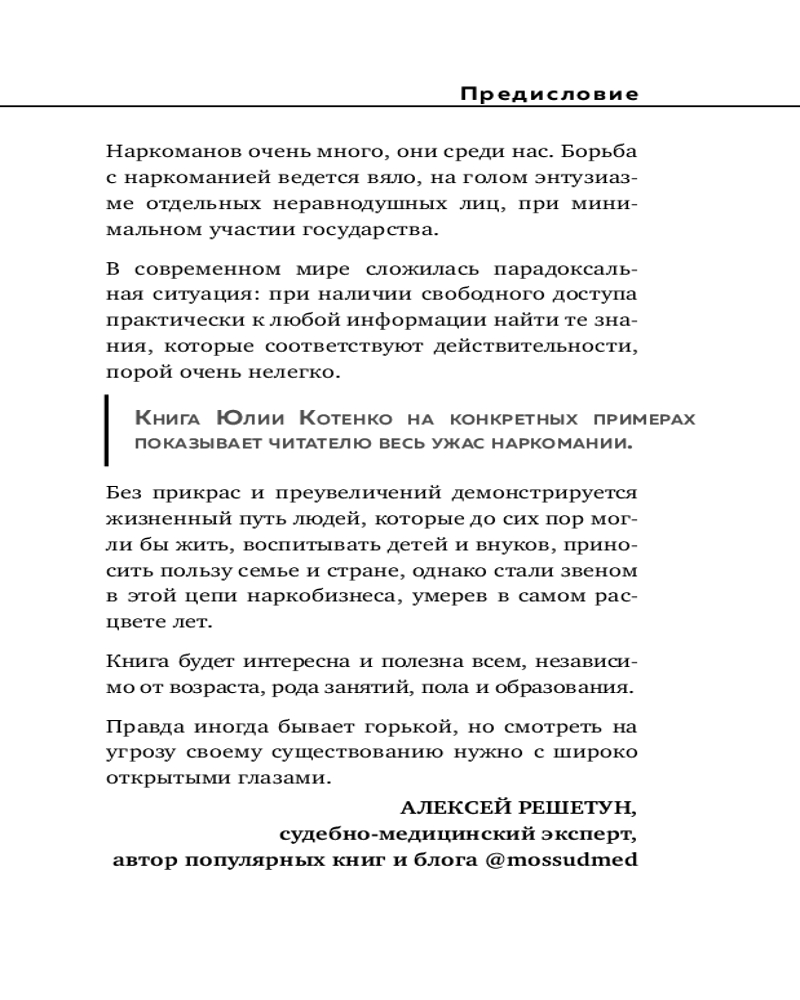 Предисловие

Наркоманов очень много, они среди нас. Борьба с наркоманией ведется вяло, на голом энтузиазме отдельных неравнодушных лиц, при минимальном участии государства.

В современном мире сложилась парадоксальная ситуация: при наличии свободного доступа практически к любой информации найти те знания, которые соответствуют действительности, порой очень нелегко.

Книга Юлии Котенко на конкретных примерах показывает читателю весь ужас наркомании.

Без прикрас и преувеличений демонстрируется жизненный путь людей, которые до сих пор могли бы жить, воспитывать детей и внуков, приносить пользу семье и стране, однако стали звеном в этой цепи наркобизнеса, умерев в самом расцвете лет.

Книга будет интересна и полезна всем, независимо от возраста, рода занятий, пола и образования.

Правда иногда бывает горькой, но смотреть на угрозу своему существованию нужно с широко открытыми глазами.

АЛЕКСЕЙ РЕШЕТУН,
судебно-медицинский эксперт,
автор популярных книг и блога @mossudmed